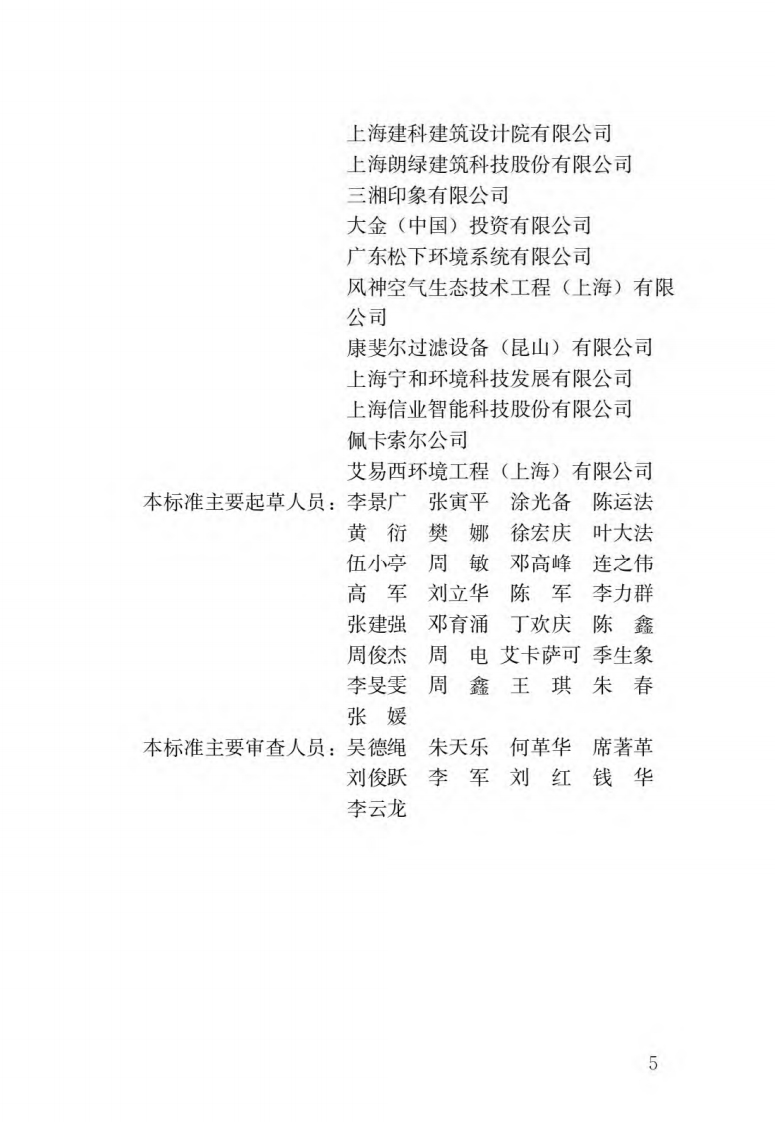 上海建科建筑设计院有限公司
上海朗绿建筑科技股份有限公司
三湘印象有限公司
大金（中国）投资有限公司
广东松下环境系统有限公司
风神空气生态技术工程（上海）有限公司
康斐尔过滤设备（昆山）有限公司
上海宁和环境科技发展有限公司
上海信业智能科技股份有限公司
佩卡索尔公司
艾易西环境工程（上海）有限公司

本标准主要起草人员：李景广　张寅平　涂光备　陈运法
黄　衍　樊　娜　徐宏庆　叶大法
伍小亭　周　敏　邓高峰　连之伟
高　军　刘立华　陈　军　李力群
张建强　邓育涌　丁欢庆　陈　鑫
周俊杰　周　电　艾卡萨可　季生象
李旻雯　周　鑫　王　琪　朱　春
张　媛

本标准主要审查人员：吴德绳　朱天乐　何革华　席著革
刘俊跃　李　军　刘　红　钱　华
李云龙

5